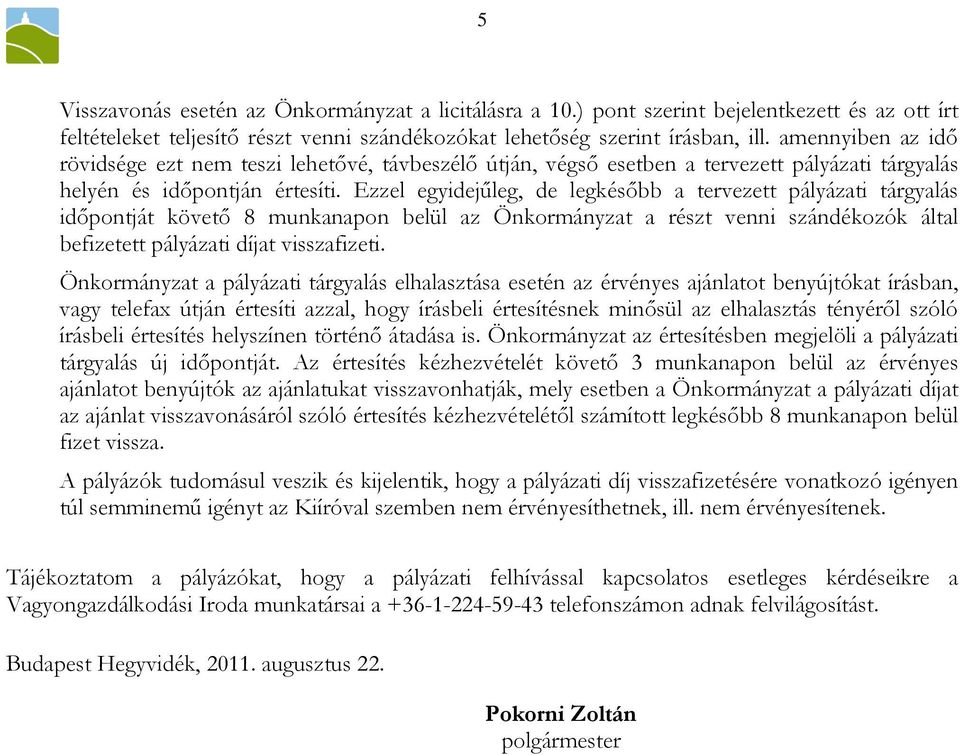 5

Visszavonás esetén az Önkormányzat a licitálásra a 10.) pont szerint bejelentkezett és az ott írt feltételeket teljesítő részt venni szándékozókat lehetőség szerint írásban, ill. amennyiben az idő rövidsége ezt nem teszi lehetővé, távbeszélő útján, végső esetben a tervezett pályázati tárgyalás helyén és időpontján értesíti. Ezzel egyidejűleg, de legkésőbb a tervezett pályázati tárgyalás időpontját követő 8 munkanapon belül az Önkormányzat a részt venni szándékozók által befizetett pályázati díjat visszafizeti.

Önkormányzat a pályázati tárgyalás elhalasztása esetén az érvényes ajánlatot benyújtókat írásban, vagy telefax útján értesíti azzal, hogy írásbeli értesítésnek minősül az elhalasztás tényéről szóló írásbeli értesítés helyszínen történő átadása is. Önkormányzat az értesítésben megjelöli a pályázati tárgyalás új időpontját. Az értesítés kézhezvételét követő 3 munkanapon belül az érvényes ajánlatot benyújtók az ajánlatukat visszavonhatják, mely esetben a Önkormányzat a pályázati díjat az ajánlat visszavonásáról szóló értesítés kézhezvételétől számított legkésőbb 8 munkanapon belül fizet vissza.

A pályázók tudomásul veszik és kijelentik, hogy a pályázati díj visszafizetésére vonatkozó igényen túl semminemű igényt az Kiíróval szemben nem érvényesíthetnek, ill. nem érvényesítenek.

Tájékoztatom a pályázókat, hogy a pályázati felhívással kapcsolatos esetleges kérdéseikre a Vagyongazdálkodási Iroda munkatársai a +36-1-224-59-43 telefonszámon adnak felvilágosítást.

Budapest Hegyvidék, 2011. augusztus 22.

Pokorni Zoltán
polgármester